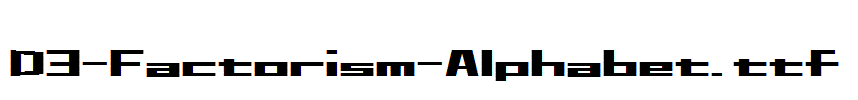 D3-Factorism-Alphabet.ttf